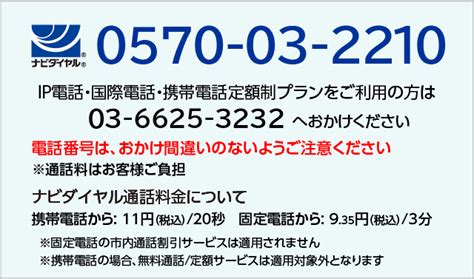 ナビダイヤル®

0570-03-2210

IP電話・国際電話・携帯電話定額制プランをご利用の方は
03-6625-3232 へおかけください

電話番号は、おかけ間違いのないようご注意ください
※通話料はお客様ご負担

ナビダイヤル通話料金について
携帯電話から: 11円(税込)/20秒　固定電話から: 9.35円(税込)/3分

※固定電話の市内通話割引サービスは適用されません
※携帯電話の場合、無料通話/定額サービスは適用対象外となります